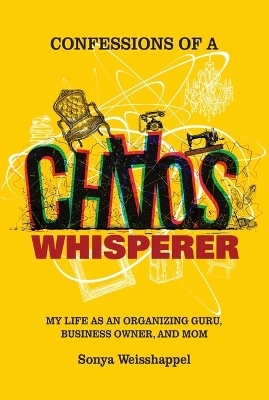 CONFESSIONS OF A

CHAOS
WHISPERER

MY LIFE AS AN ORGANIZING GURU, BUSINESS OWNER, AND MOM

Sonya Weisshappel